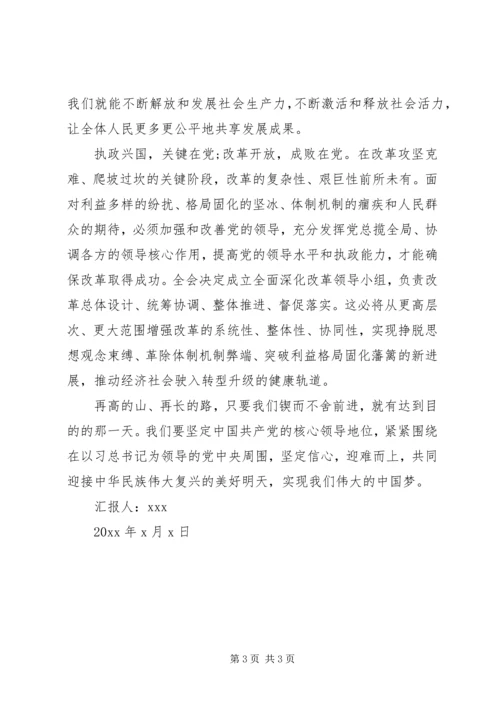 我们就能不断解放和发展社会生产力，不断激活和释放社会活力，让全体人民更多更公平地共享发展成果。

执政兴国，关键在党;改革开放，成败在党。在改革攻坚克难、爬坡过坎的关键阶段，改革的复杂性、艰巨性前所未有。面对利益多样的纷扰、格局固化的坚冰、体制机制的痼疾和人民群众的期待，必须加强和改善党的领导，充分发挥党总揽全局、协调各方的领导核心作用，提高党的领导水平和执政能力，才能确保改革取得成功。全会决定成立全面深化改革领导小组，负责改革总体设计、统筹协调、整体推进、督促落实。这必将从更高层次、更大范围增强改革的系统性、整体性、协同性，实现挣脱思想观念束缚、革除体制机制弊端、突破利益格局固化藩篱的新进展，推动经济社会驶入转型升级的健康轨道。

再高的山、再长的路，只要我们锲而不舍前进，就有达到目的的那一天。我们要坚定中国共产党的核心领导地位，紧紧围绕在以习总书记为领导的党中央周围，坚定信心，迎难而上，共同迎接中华民族伟大复兴的美好明天，实现我们伟大的中国梦。

汇报人：xxx

20xx 年 x 月 x 日

第 3 页 共 3 页